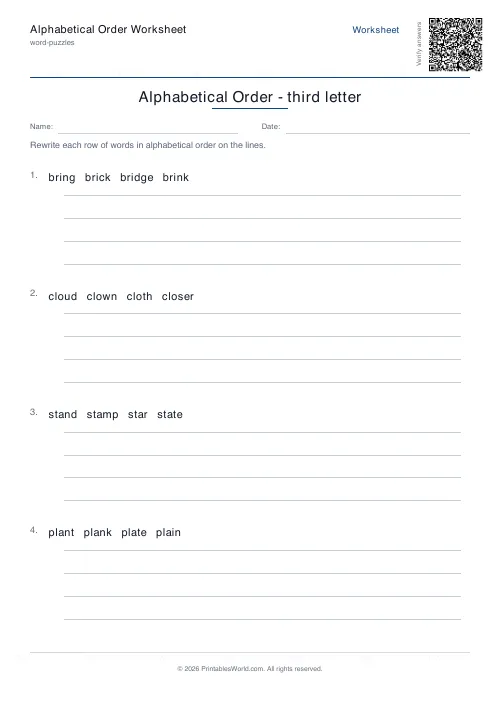 Alphabetical Order Worksheet
word-puzzles

Worksheet

Verify answers

Alphabetical Order - third letter

Name:

Date:

Rewrite each row of words in alphabetical order on the lines.

1. bring brick bridge brink

2. cloud clown cloth closer

3. stand stamp star state

4. plant plank plate plain

© 2026 PrintablesWorld.com. All rights reserved.